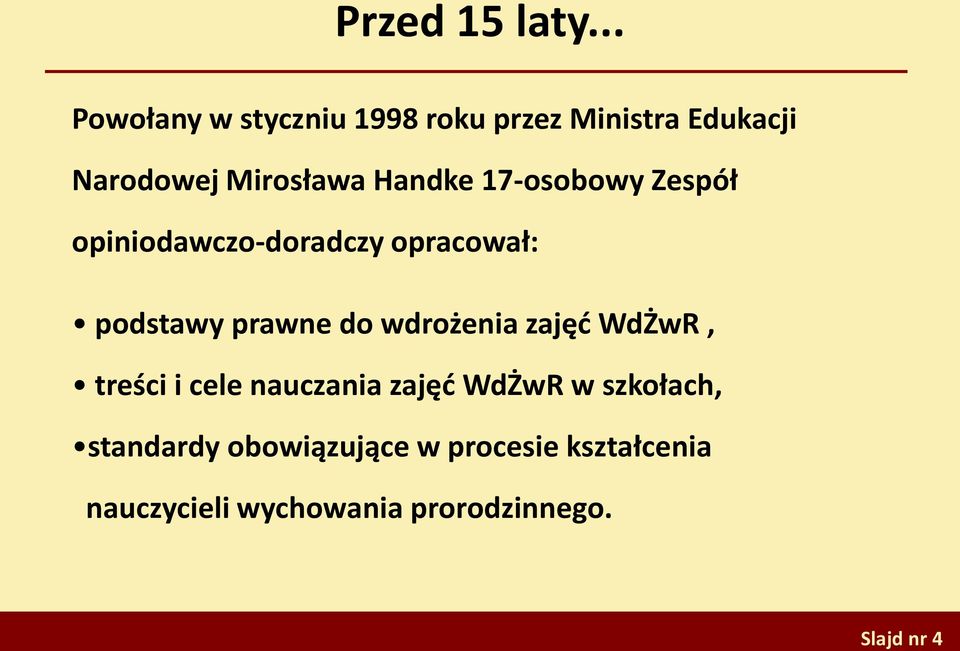 Przed 15 laty...

Powołany w styczniu 1998 roku przez Ministra Edukacji Narodowej Mirosława Handke 17-osobowy Zespół opiniodawczo-doradczy opracował:

• podstawy prawne do wdrożenia zajęć WdŻwR ,

• treści i cele nauczania zajęć WdŻwR w szkołach,

•standardy obowiązujące w procesie kształcenia nauczycieli wychowania prorodzinnego.

Slajd nr 4